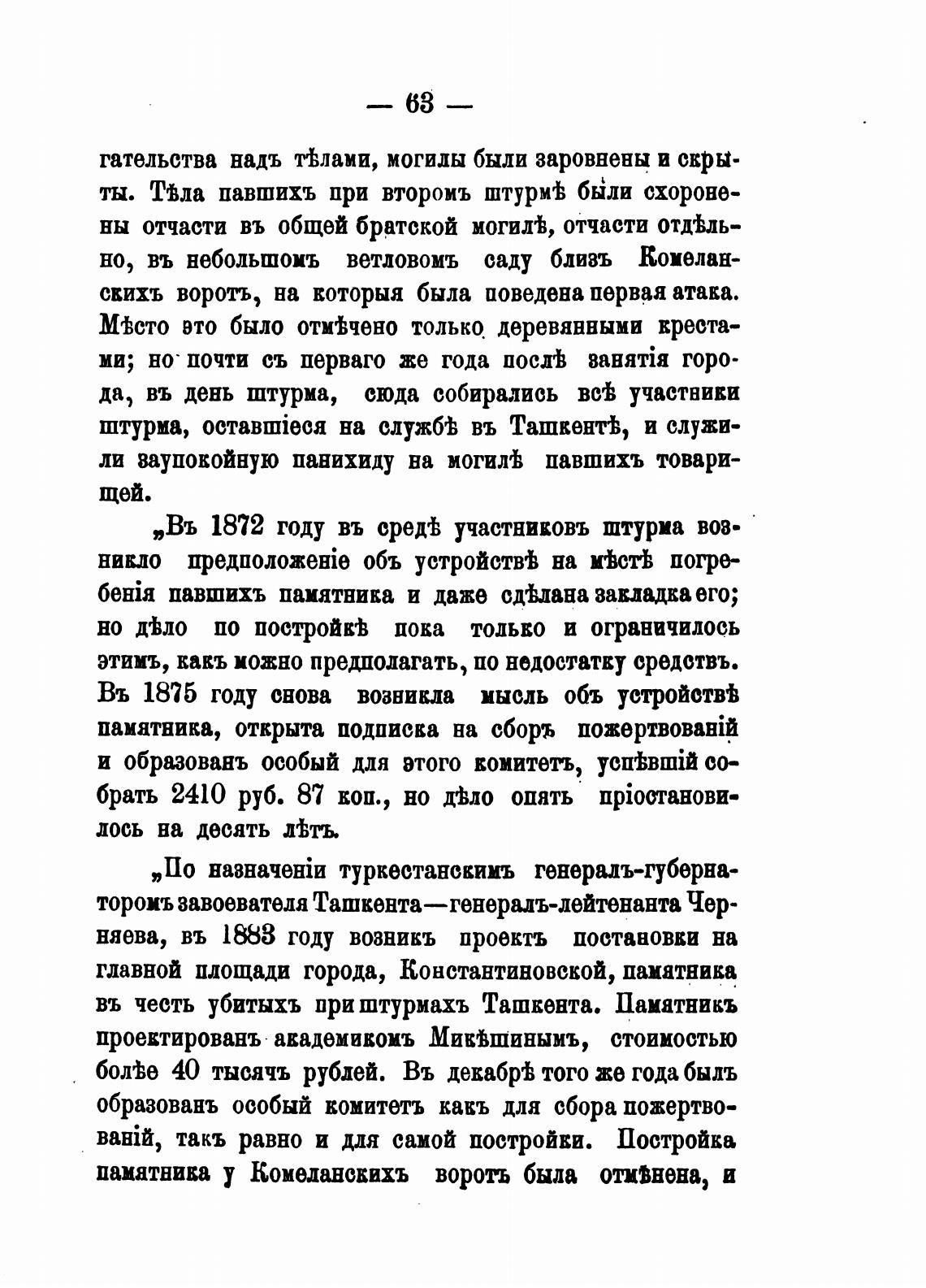 — 63 —

гательства надъ тѣлами, могилы были заровнены и скрыты. Тѣла павшихъ при второмъ штурмѣ были схоронены отчасти въ общей братской могилѣ, отчасти отдѣльно, въ небольшомъ ветловомъ саду близъ Комеланскихъ воротъ, на которыя была поведена первая атака. Мѣсто это было отмѣчено только деревянными крестами; но почти съ перваго же года послѣ занятія города, въ день штурма, сюда собирались всѣ участники штурма, оставшіеся на службѣ въ Ташкентѣ, и служили заупокойную панихиду на могилѣ павшихъ товарищей.

„Въ 1872 году въ средѣ участниковъ штурма возникло предположеніе объ устройствѣ на мѣстѣ погребенія павшихъ памятника и даже сдѣлана закладка его; но дѣло по постройкѣ пока только и ограничилось этимъ, какъ можно предполагать, по недостатку средствъ. Въ 1875 году снова возникла мысль объ устройствѣ памятника, открыта подписка на сборъ пожертвованій и образованъ особый для этого комитетъ, успѣвшій собрать 2410 руб. 87 коп., но дѣло опять пріостановилось на десять лѣтъ.

„По назначеніи туркестанскимъ генералъ-губернаторомъ завоевателя Ташкента—генералъ-лейтенанта Черняева, въ 1883 году возникъ проектъ постановки на главной площади города, Константиновской, памятника въ честь убитыхъ при штурмахъ Ташкента. Памятникъ проектированъ академикомъ Микѣшинымъ, стоимостью болѣе 40 тысячъ рублей. Въ декабрѣ того же года былъ образованъ особый комитетъ какъ для сбора пожертвованій, такъ равно и для самой постройки. Постройка памятника у Комеланскихъ воротъ была отмѣнена, и